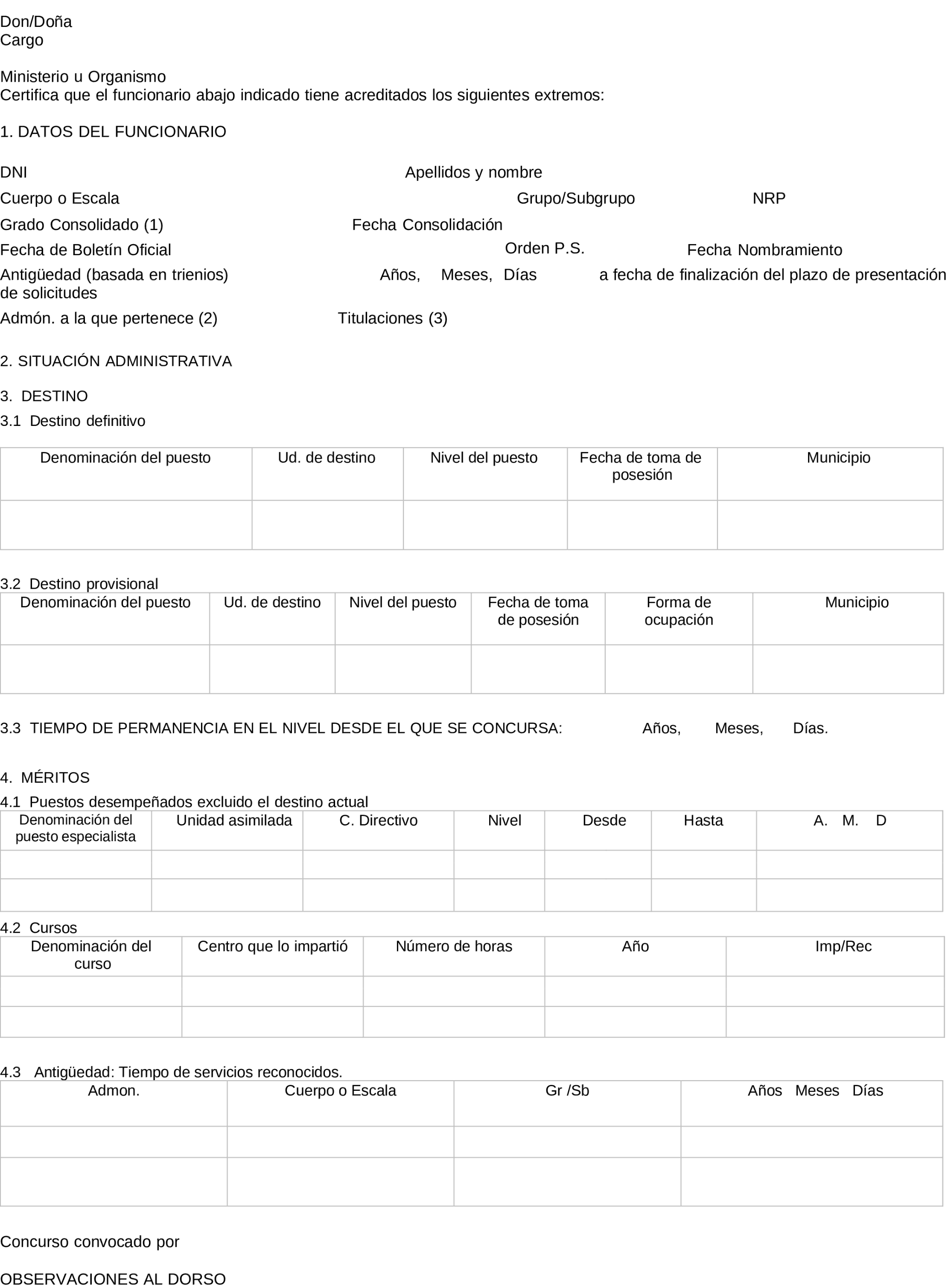 Don/Doña
Cargo

Ministerio u Organismo
Certifica que el funcionario abajo indicado tiene acreditados los siguientes extremos:

1. DATOS DEL FUNCIONARIO

DNI Apellidos y nombre
Cuerpo o Escala Grupo/Subgrupo NRP
Grado Consolidado (1) Fecha Consolidación
Fecha de Boletín Oficial Orden P.S. Fecha Nombramiento
Antigüedad (basada en trienios) Años, Meses, Días a fecha de finalización del plazo de presentación de solicitudes
Admón. a la que pertenece (2) Titulaciones (3)

2. SITUACIÓN ADMINISTRATIVA

3. DESTINO
3.1 Destino definitivo

| Denominación del puesto | Ud. de destino | Nivel del puesto | Fecha de toma de posesión | Municipio |
|---|---|---|---|---|
| | | | | |

3.2 Destino provisional

| Denominación del puesto | Ud. de destino | Nivel del puesto | Fecha de toma de posesión | Forma de ocupación | Municipio |
|---|---|---|---|---|---|
| | | | | | |

3.3 TIEMPO DE PERMANENCIA EN EL NIVEL DESDE EL QUE SE CONCURSA: Años, Meses, Días.

4. MÉRITOS
4.1 Puestos desempeñados excluido el destino actual

| Denominación del puesto especialista | Unidad asimilada | C. Directivo | Nivel | Desde | Hasta | A. M. D |
|---|---|---|---|---|---|---|
| | | | | | | |
| | | | | | | |

4.2 Cursos

| Denominación del curso | Centro que lo impartió | Número de horas | Año | Imp/Rec |
|---|---|---|---|---|
| | | | | |
| | | | | |

4.3 Antigüedad: Tiempo de servicios reconocidos.

| Admon. | Cuerpo o Escala | Gr /Sb | Años Meses Días |
|---|---|---|---|
| | | | |
| | | | |

Concurso convocado por

OBSERVACIONES AL DORSO